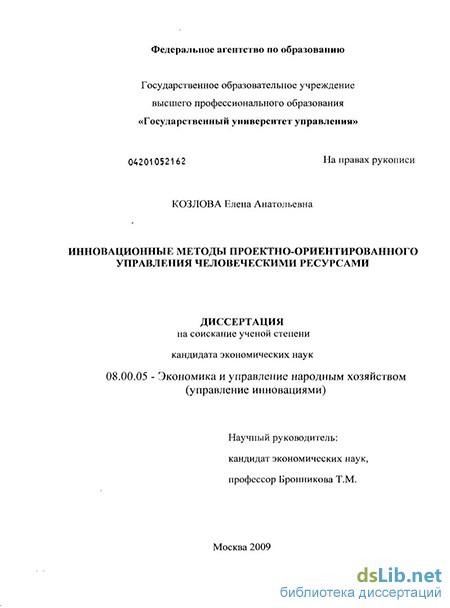 Федеральное агентство по образованию

Государственное образовательное учреждение высшего профессионального образования «Государственный университет управления»

04201052162

На правах рукописи

КОЗЛОВА Елена Анатольевна

ИННОВАЦИОННЫЕ МЕТОДЫ ПРОЕКТНО-ОРИЕНТИРОВАННОГО УПРАВЛЕНИЯ ЧЕЛОВЕЧЕСКИМИ РЕСУРСАМИ

ДИССЕРТАЦИЯ
на соискание ученой степени
кандидата экономических наук

08.00.05 - Экономика и управление народным хозяйством (управление инновациями)

Научный руководитель:
кандидат экономических наук,
профессор Бронникова Т.М.

Москва 2009

dsLib.net
библиотека диссертаций